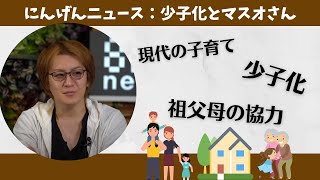 にんげんニュース：少子化とマスオさん

ne

現代の子育て

少子化

祖父母の協力